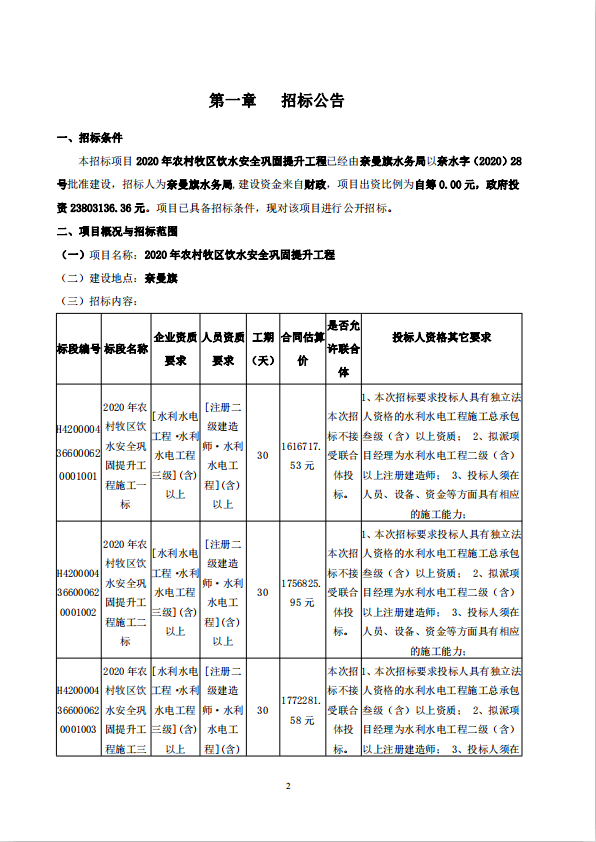 第一章　招标公告

一、招标条件

本招标项目 2020 年农村牧区饮水安全巩固提升工程已经由奈曼旗水务局以奈水字（2020）28 号批准建设，招标人为奈曼旗水务局，建设资金来自财政，项目出资比例为自筹 0.00 元，政府投资 23803136.36 元。项目已具备招标条件，现对该项目进行公开招标。

二、项目概况与招标范围

（一）项目名称：2020 年农村牧区饮水安全巩固提升工程

（二）建设地点：奈曼旗

（三）招标内容：

| 标段编号 | 标段名称 | 企业资质要求 | 人员资质要求 | 工期（天） | 合同估算价 | 是否允许联合体 | 投标人资格其它要求 |
|---|---|---|---|---|---|---|---|
| H4200004366000620001001 | 2020 年农村牧区饮水安全巩固提升工程施工一标 | [水利水电工程·水利水电工程三级](含)以上 | [注册二级建造师·水利水电工程](含)以上 | 30 | 1616717.53 元 | 本次招标不接受联合体投标。 | 1、本次招标要求投标人具有独立法人资格的水利水电工程施工总承包叁级（含）以上资质； 2、拟派项目经理为水利水电工程二级（含）以上注册建造师； 3、投标人须在人员、设备、资金等方面具有相应的施工能力； |
| H4200004366000620001002 | 2020 年农村牧区饮水安全巩固提升工程施工二标 | [水利水电工程·水利水电工程三级](含)以上 | [注册二级建造师·水利水电工程](含)以上 | 30 | 1756825.95 元 | 本次招标不接受联合体投标。 | 1、本次招标要求投标人具有独立法人资格的水利水电工程施工总承包叁级（含）以上资质； 2、拟派项目经理为水利水电工程二级（含）以上注册建造师； 3、投标人须在人员、设备、资金等方面具有相应的施工能力； |
| H4200004366000620001003 | 2020 年农村牧区饮水安全巩固提升工程施工三 | [水利水电工程·水利水电工程三级](含)以上 | [注册二级建造师·水利水电工程](含) | 30 | 1772281.58 元 | 本次招标不接受联合体投标。 | 1、本次招标要求投标人具有独立法人资格的水利水电工程施工总承包叁级（含）以上资质； 2、拟派项目经理为水利水电工程二级（含）以上注册建造师； 3、投标人须在 |

2